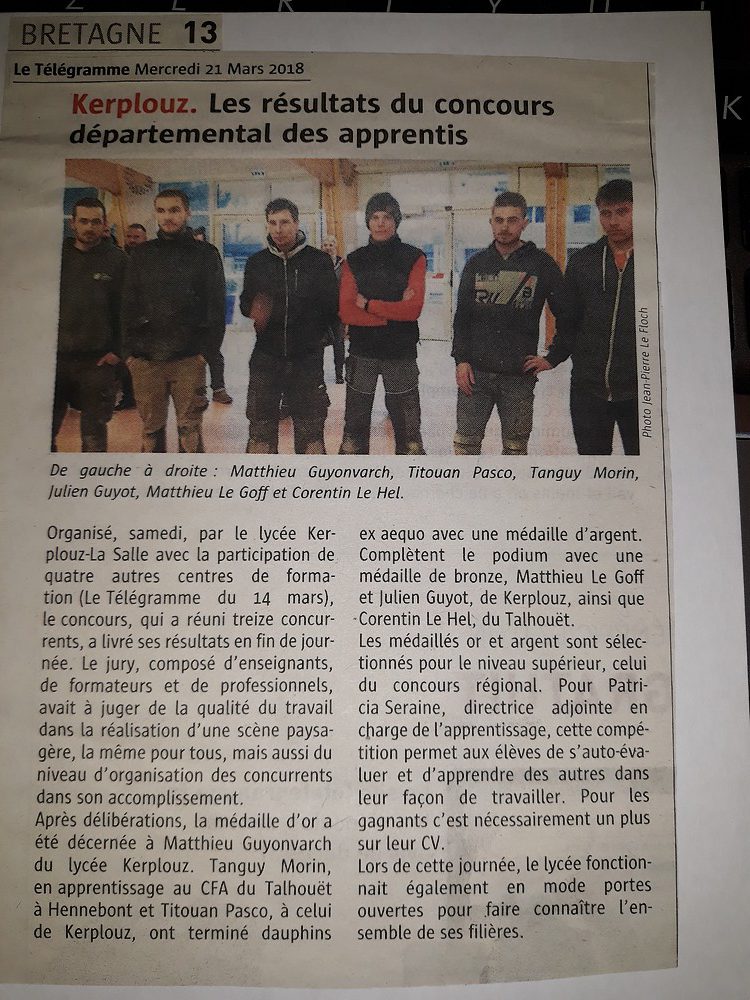 BRETAGNE 13

Le Télégramme Mercredi 21 Mars 2018

Kerplouz. Les résultats du concours départemental des apprentis

Photo Jean-Pierre Le Floch

De gauche à droite : Matthieu Guyonvarch, Titouan Pasco, Tanguy Morin, Julien Guyot, Matthieu Le Goff et Corentin Le Hel.

Organisé, samedi, par le lycée Kerplouz-La Salle avec la participation de quatre autres centres de formation (Le Télégramme du 14 mars), le concours, qui a réuni treize concurrents, a livré ses résultats en fin de journée. Le jury, composé d'enseignants, de formateurs et de professionnels, avait à juger de la qualité du travail dans la réalisation d'une scène paysagère, la même pour tous, mais aussi du niveau d'organisation des concurrents dans son accomplissement.
Après délibérations, la médaille d'or a été décernée à Matthieu Guyonvarch du lycée Kerplouz. Tanguy Morin, en apprentissage au CFA du Talhouët à Hennebont et Titouan Pasco, à celui de Kerplouz, ont terminé dauphins ex aequo avec une médaille d'argent.
Complètent le podium avec une médaille de bronze, Matthieu Le Goff et Julien Guyot, de Kerplouz, ainsi que Corentin Le Hel, du Talhouët.
Les médaillés or et argent sont sélectionnés pour le niveau supérieur, celui du concours régional. Pour Patricia Seraine, directrice adjointe en charge de l'apprentissage, cette compétition permet aux élèves de s'auto-évaluer et d'apprendre des autres dans leur façon de travailler. Pour les gagnants c'est nécessairement un plus sur leur CV.
Lors de cette journée, le lycée fonctionnait également en mode portes ouvertes pour faire connaître l'ensemble de ses filières.